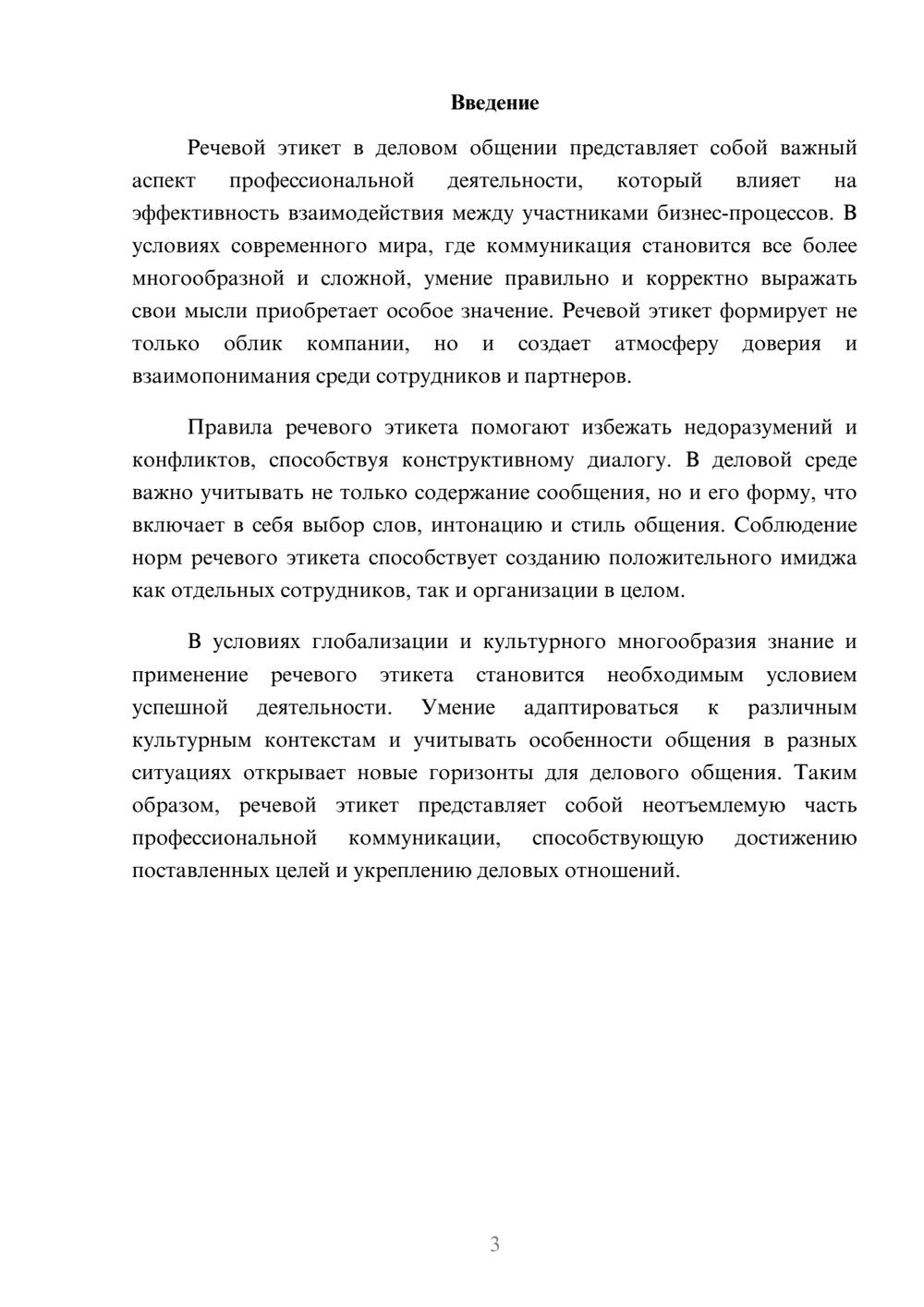 Введение

Речевой этикет в деловом общении представляет собой важный аспект профессиональной деятельности, который влияет на эффективность взаимодействия между участниками бизнес-процессов. В условиях современного мира, где коммуникация становится все более многообразной и сложной, умение правильно и корректно выражать свои мысли приобретает особое значение. Речевой этикет формирует не только облик компании, но и создает атмосферу доверия и взаимопонимания среди сотрудников и партнеров.

Правила речевого этикета помогают избежать недоразумений и конфликтов, способствуя конструктивному диалогу. В деловой среде важно учитывать не только содержание сообщения, но и его форму, что включает в себя выбор слов, интонацию и стиль общения. Соблюдение норм речевого этикета способствует созданию положительного имиджа как отдельных сотрудников, так и организации в целом.

В условиях глобализации и культурного многообразия знание и применение речевого этикета становится необходимым условием успешной деятельности. Умение адаптироваться к различным культурным контекстам и учитывать особенности общения в разных ситуациях открывает новые горизонты для делового общения. Таким образом, речевой этикет представляет собой неотъемлемую часть профессиональной коммуникации, способствующую достижению поставленных целей и укреплению деловых отношений.

3